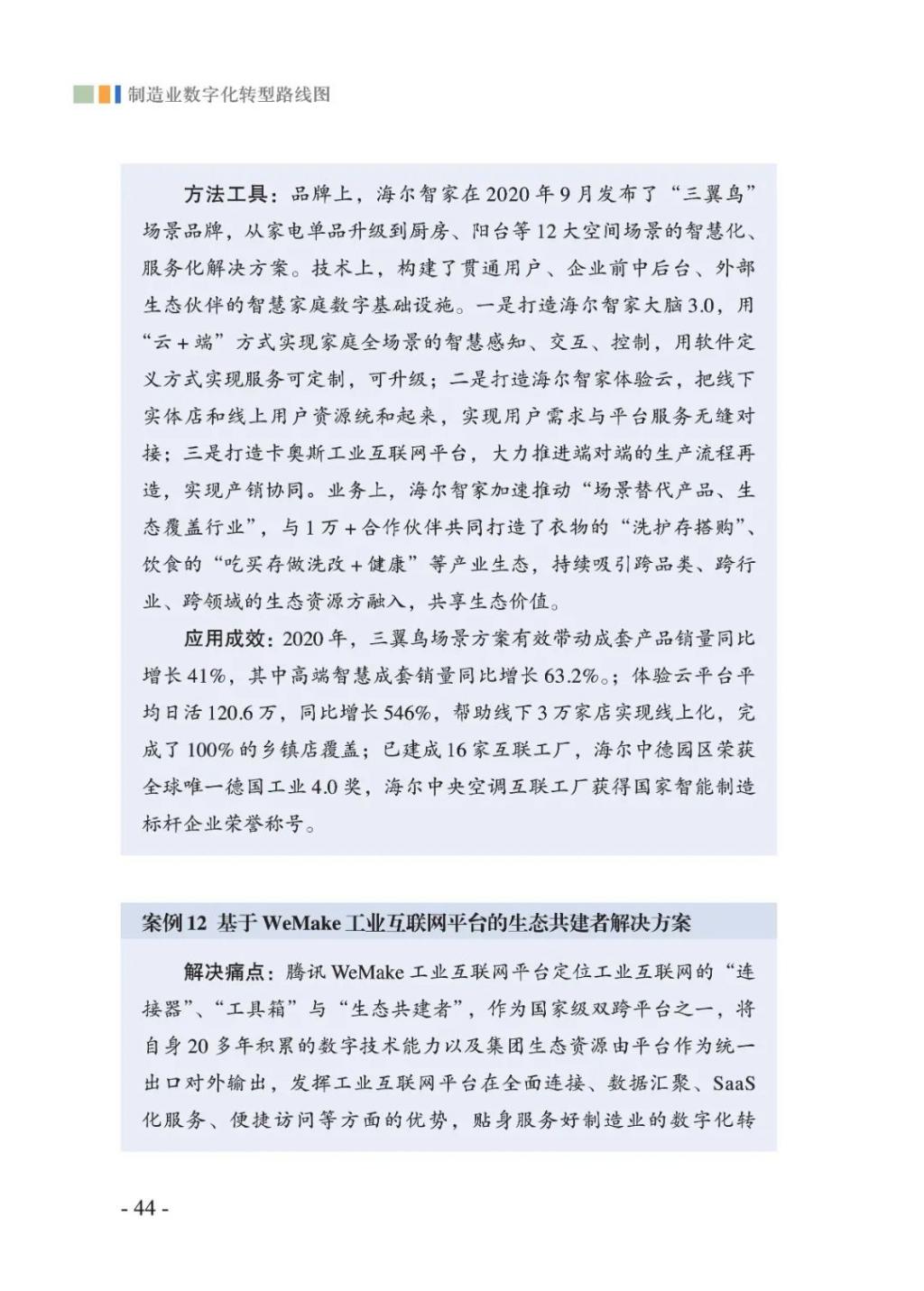 制造业数字化转型路线图

方法工具：品牌上，海尔智家在2020年9月发布了“三翼鸟”场景品牌，从家电单品升级到厨房、阳台等12大空间场景的智慧化、服务化解决方案。技术上，构建了贯通用户、企业前中后台、外部生态伙伴的智慧家庭数字基础设施。一是打造海尔智家大脑3.0，用“云+端”方式实现家庭全场景的智慧感知、交互、控制，用软件定义方式实现服务可定制，可升级；二是打造海尔智家体验云，把线下实体店和线上用户资源统和起来，实现用户需求与平台服务无缝对接；三是打造卡奥斯工业互联网平台，大力推进端对端的生产流程再造，实现产销协同。业务上，海尔智家加速推动“场景替代产品、生态覆盖行业”，与1万+合作伙伴共同打造了衣物的“洗护存搭购”、饮食的“吃买存做洗改+健康”等产业生态，持续吸引跨品类、跨行业、跨领域的生态资源方融入，共享生态价值。

应用成效：2020年，三翼鸟场景方案有效带动成套产品销量同比增长41%，其中高端智慧成套销量同比增长63.2%。；体验云平台平均日活120.6万，同比增长546%，帮助线下3万家店实现线上化，完成了100%的乡镇店覆盖；已建成16家互联工厂，海尔中德园区荣获全球唯一德国工业4.0奖，海尔中央空调互联工厂获得国家智能制造标杆企业荣誉称号。

案例12 基于WeMake工业互联网平台的生态共建者解决方案

解决痛点：腾讯WeMake工业互联网平台定位工业互联网的“连接器”、“工具箱”与“生态共建者”，作为国家级双跨平台之一，将自身20多年积累的数字技术能力以及集团生态资源由平台作为统一出口对外输出，发挥工业互联网平台在全面连接、数据汇聚、SaaS化服务、便捷访问等方面的优势，贴身服务好制造业的数字化转

- 44 -